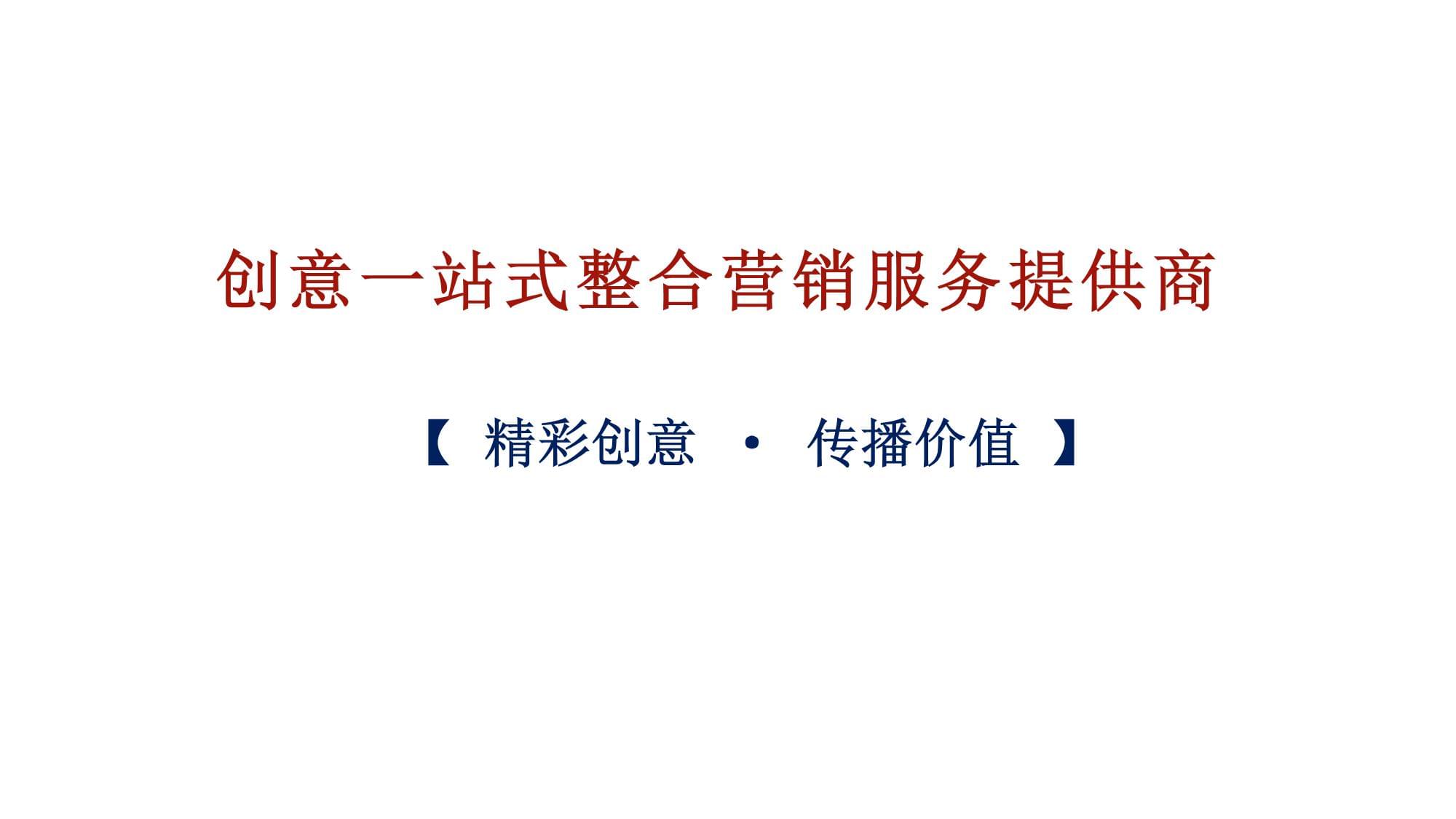 创意一站式整合营销服务提供商

【 精彩创意 · 传播价值 】